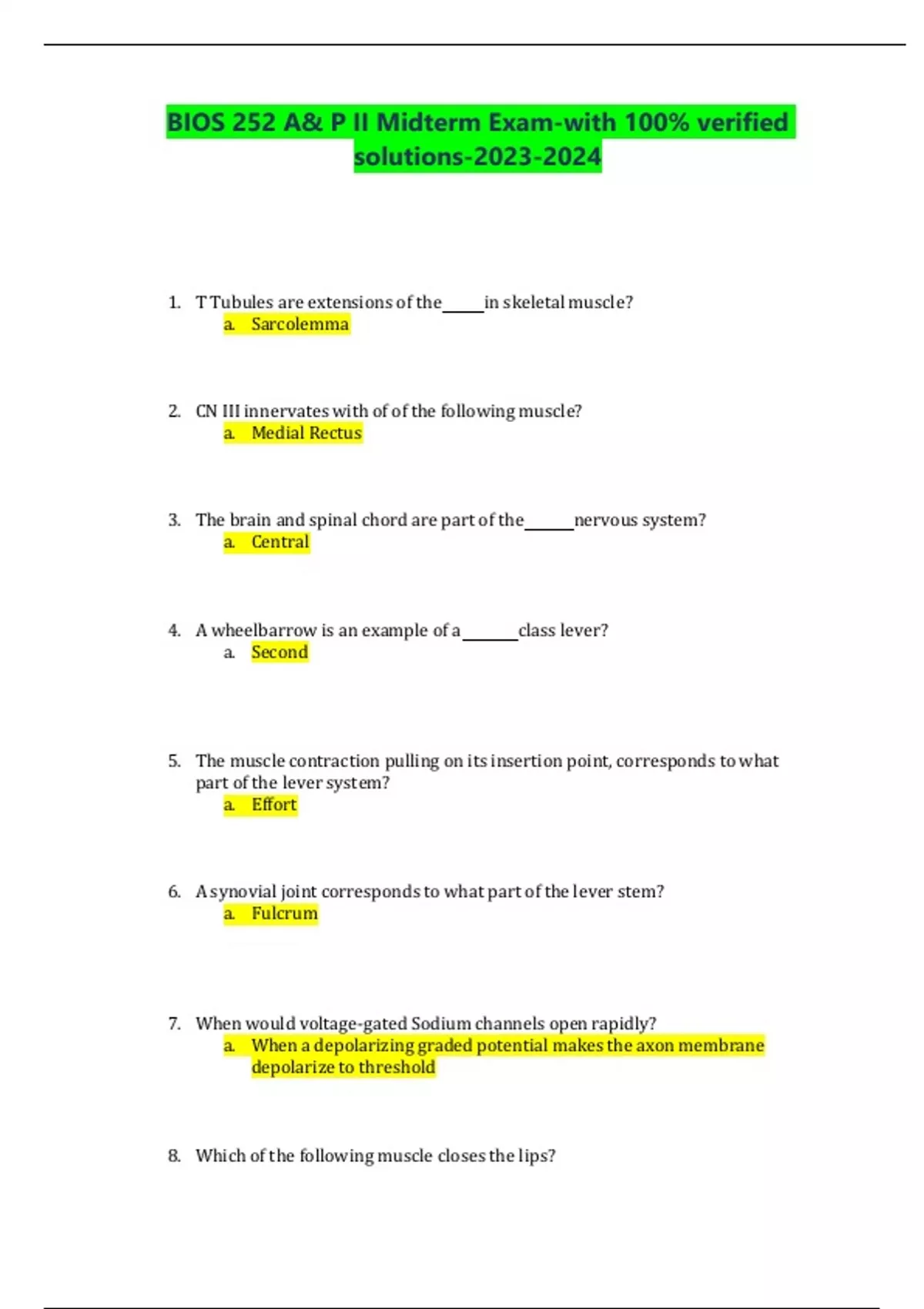 BIOS 252 A& P II Midterm Exam-with 100% verified solutions-2023-2024

1. T Tubules are extensions of the_____in skeletal muscle?
a. Sarcolemma

2. CN III innervates with of of the following muscle?
a. Medial Rectus

3. The brain and spinal chord are part of the______nervous system?
a. Central

4. A wheelbarrow is an example of a_______class lever?
a. Second

5. The muscle contraction pulling on its insertion point, corresponds to what part of the lever system?
a. Effort

6. A synovial joint corresponds to what part of the lever stem?
a. Fulcrum

7. When would voltage-gated Sodium channels open rapidly?
a. When a depolarizing graded potential makes the axon membrane depolarize to threshold

8. Which of the following muscle closes the lips?